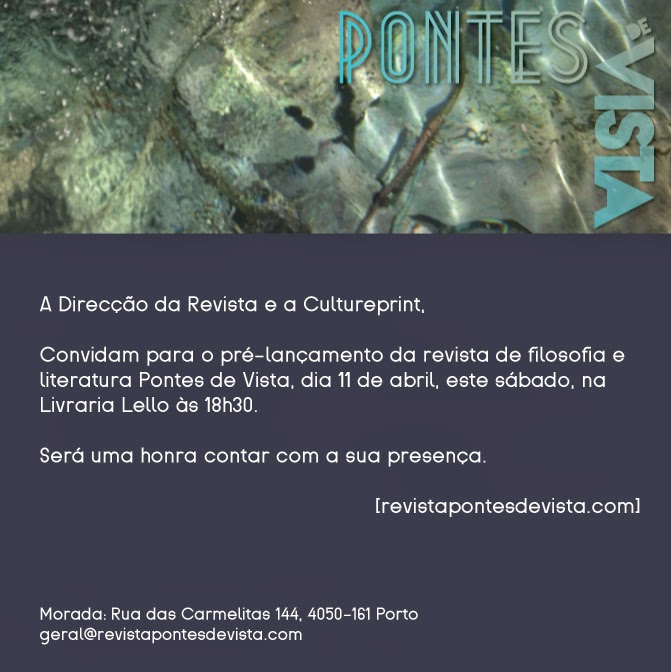 PONTES DE VISTA

A Direcção da Revista e a Cultureprint,

Convidam para o pré-lançamento da revista de filosofia e literatura Pontes de Vista, dia 11 de abril, este sábado, na Livraria Lello às 18h30.

Será uma honra contar com a sua presença.

[revistapontesdevista.com]

Morada: Rua das Carmelitas 144, 4050-161 Porto
geral@revistapontesdevista.com